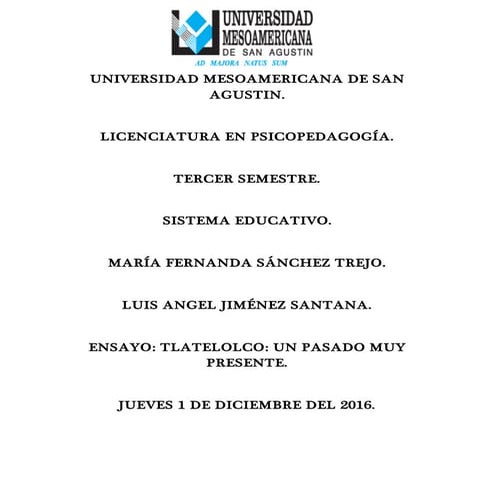 UNIVERSIDAD MESOAMERICANA DE SAN AGUSTIN
AD MAJORA NATUS SUM

UNIVERSIDAD MESOAMERICANA DE SAN AGUSTIN.

LICENCIATURA EN PSICOPEDAGOGÍA.

TERCER SEMESTRE.

SISTEMA EDUCATIVO.

MARÍA FERNANDA SÁNCHEZ TREJO.

LUIS ANGEL JIMÉNEZ SANTANA.

ENSAYO: TLATELOLCO: UN PASADO MUY PRESENTE.

JUEVES 1 DE DICIEMBRE DEL 2016.